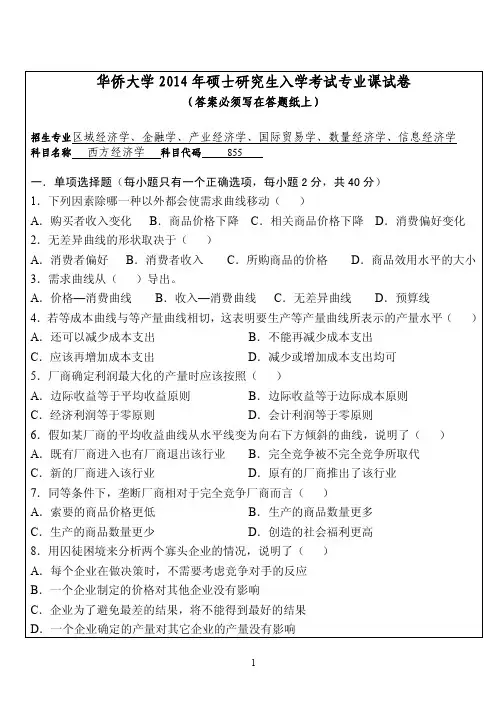 华侨大学 2014 年硕士研究生入学考试专业课试卷
（答案必须写在答题纸上）

招生专业 区域经济学、金融学、产业经济学、国际贸易学、数量经济学、信息经济学
科目名称 西方经济学 科目代码 855

一．单项选择题（每小题只有一个正确选项，每小题 2 分，共 40 分）
1．下列因素除哪一种以外都会使需求曲线移动（ ）
A．购买者收入变化 B．商品价格下降 C．相关商品价格下降 D．消费偏好变化
2．无差异曲线的形状取决于（ ）
A．消费者偏好 B．消费者收入 C．所购商品的价格 D．商品效用水平的大小
3．需求曲线从（ ）导出。
A．价格—消费曲线 B．收入—消费曲线 C．无差异曲线 D．预算线
4．若等成本曲线与等产量曲线相切，这表明要生产等产量曲线所表示的产量水平（ ）
A．还可以减少成本支出 B．不能再减少成本支出
C．应该再增加成本支出 D．减少或增加成本支出均可
5．厂商确定利润最大化的产量时应该按照（ ）
A．边际收益等于平均收益原则 B．边际收益等于边际成本原则
C．经济利润等于零原则 D．会计利润等于零原则
6．假如某厂商的平均收益曲线从水平线变为向右下方倾斜的曲线，说明了（ ）
A．既有厂商进入也有厂商退出该行业 B．完全竞争被不完全竞争所取代
C．新的厂商进入该行业 D．原有的厂商推出了该行业
7．同等条件下，垄断厂商相对于完全竞争厂商而言（ ）
A．索要的商品价格更低 B．生产的商品数量更多
C．生产的商品数量更少 D．创造的社会福利更高
8．用囚徒困境来分析两个寡头企业的情况，说明了（ ）
A．每个企业在做决策时，不需要考虑竞争对手的反应
B．一个企业制定的价格对其他企业没有影响
C．企业为了避免最差的结果，将不能得到最好的结果
D．一个企业确定的产量对其它企业的产量没有影响

1